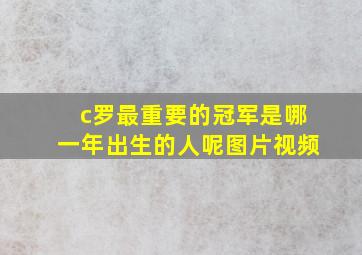 c罗最重要的冠军是哪一年出生的人呢图片视频